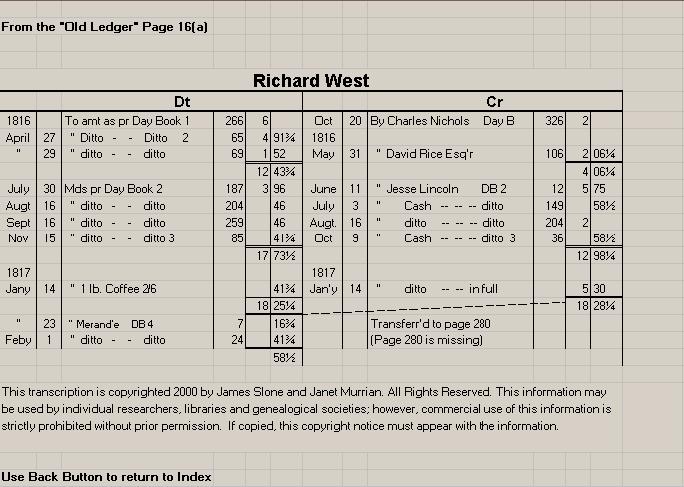 From the "Old Ledger" Page 16(a)

Richard West

| Dt | | | | | | Cr | | | | | |
|---|---|---|---|---|---|---|---|---|---|---|---|
| 1816 | | To amt as pr Day Book 1 | 266 | 6 | | Oct | 20 | By Charles Nichols Day B | 326 | 2 | |
| April | 27 | " Ditto - - Ditto 2 | 65 | 4 | 91¾ | 1816 | | | | | |
| " | 29 | " ditto - - ditto | 69 | 1 | 52 | May | 31 | " David Rice Esq'r | 106 | 2 | 06¼ |
| | | | | 12 | 43¾ | | | | | 4 | 06¼ |
| July | 30 | Mds pr Day Book 2 | 187 | 3 | 96 | June | 11 | " Jesse Lincoln DB 2 | 12 | 5 | 75 |
| Augt | 16 | " ditto - - ditto | 204 | | 46 | July | 3 | " Cash -- -- -- ditto | 149 | | 58½ |
| Sept | 16 | " ditto - - ditto | 259 | | 46 | Augt. | 16 | " ditto -- -- -- ditto | 204 | 2 | |
| Nov | 15 | " ditto - - ditto 3 | 85 | | 41¼ | Oct | 9 | " Cash -- -- -- ditto 3 | 36 | | 58½ |
| | | | | 17 | 73½ | | | | | 12 | 98¼ |
| 1817 | | | | | | 1817 | | | | | |
| Jany | 14 | " 1 lb. Coffee 2/6 | | | 41¾ | Jan'y | 14 | " ditto -- -- in full | | 5 | 30 |
| | | | | 18 | 25¼ | | | | | 18 | 28¼ |
| " | 23 | " Merand'e DB 4 | 7 | | 16¾ | | | Transferr'd to page 280 | | | |
| Feby | 1 | " ditto - - ditto | 24 | | 41¾ | | | (Page 280 is missing) | | | |
| | | | | | 58½ | | | | | | |

This transcription is copyrighted 2000 by James Slone and Janet Murrian. All Rights Reserved. This information may be used by individual researchers, libraries and genealogical societies; however, commercial use of this information is strictly prohibited without prior permission. If copied, this copyright notice must appear with the information.

Use Back Button to return to Index